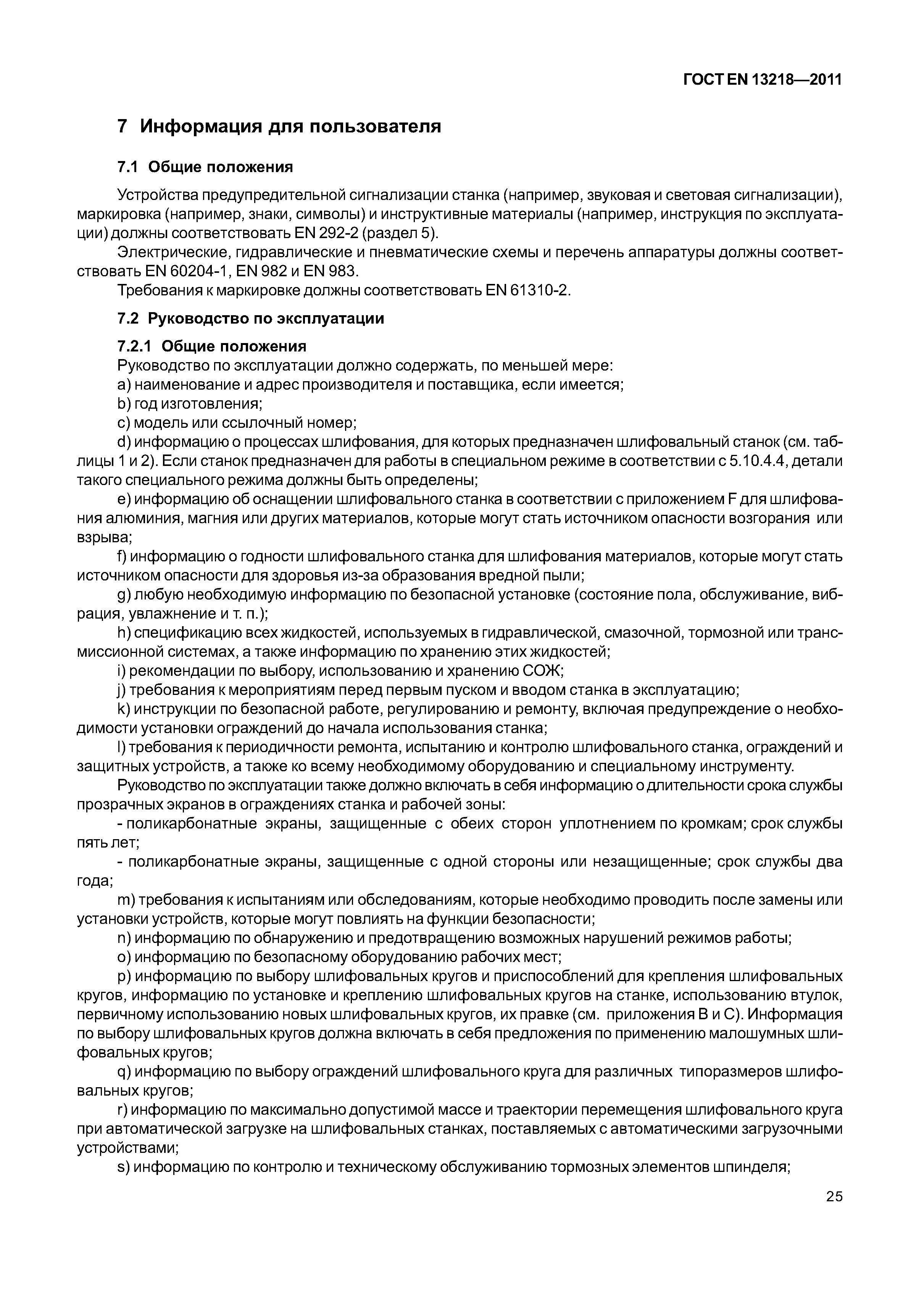 ГОСТ EN 13218—2011

7 Информация для пользователя

7.1 Общие положения

Устройства предупредительной сигнализации станка (например, звуковая и световая сигнализации), маркировка (например, знаки, символы) и инструктивные материалы (например, инструкция по эксплуатации) должны соответствовать EN 292-2 (раздел 5).

Электрические, гидравлические и пневматические схемы и перечень аппаратуры должны соответствовать EN 60204-1, EN 982 и EN 983.

Требования к маркировке должны соответствовать EN 61310-2.

7.2 Руководство по эксплуатации

7.2.1 Общие положения

Руководство по эксплуатации должно содержать, по меньшей мере:

a) наименование и адрес производителя и поставщика, если имеется;

b) год изготовления;

c) модель или ссылочный номер;

d) информацию о процессах шлифования, для которых предназначен шлифовальный станок (см. таблицы 1 и 2). Если станок предназначен для работы в специальном режиме в соответствии с 5.10.4.4, детали такого специального режима должны быть определены;

e) информацию об оснащении шлифовального станка в соответствии с приложением F для шлифования алюминия, магния или других материалов, которые могут стать источником опасности возгорания или взрыва;

f) информацию о годности шлифовального станка для шлифования материалов, которые могут стать источником опасности для здоровья из-за образования вредной пыли;

g) любую необходимую информацию по безопасной установке (состояние пола, обслуживание, вибрация, увлажнение и т. п.);

h) спецификацию всех жидкостей, используемых в гидравлической, смазочной, тормозной или трансмиссионной системах, а также информацию по хранению этих жидкостей;

i) рекомендации по выбору, использованию и хранению СОЖ;

j) требования к мероприятиям перед первым пуском и вводом станка в эксплуатацию;

k) инструкции по безопасной работе, регулированию и ремонту, включая предупреждение о необходимости установки ограждений до начала использования станка;

l) требования к периодичности ремонта, испытанию и контролю шлифовального станка, ограждений и защитных устройств, а также ко всему необходимому оборудованию и специальному инструменту.

Руководство по эксплуатации также должно включать в себя информацию о длительности срока службы прозрачных экранов в ограждениях станка и рабочей зоны:

- поликарбонатные экраны, защищенные с обеих сторон уплотнением по кромкам; срок службы пять лет;

- поликарбонатные экраны, защищенные с одной стороны или незащищенные; срок службы два года;

m) требования к испытаниям или обследованиям, которые необходимо проводить после замены или установки устройств, которые могут повлиять на функции безопасности;

n) информацию по обнаружению и предотвращению возможных нарушений режимов работы;

o) информацию по безопасному оборудованию рабочих мест;

p) информацию по выбору шлифовальных кругов и приспособлений для крепления шлифовальных кругов, информацию по установке и креплению шлифовальных кругов на станке, использованию втулок, первичному использованию новых шлифовальных кругов, их правке (см. приложения B и C). Информация по выбору шлифовальных кругов должна включать в себя предложения по применению малошумных шлифовальных кругов;

q) информацию по выбору ограждений шлифовального круга для различных типоразмеров шлифовальных кругов;

r) информацию по максимально допустимой массе и траектории перемещения шлифовального круга при автоматической загрузке на шлифовальных станках, поставляемых с автоматическими загрузочными устройствами;

s) информацию по контролю и техническому обслуживанию тормозных элементов шпинделя;

25